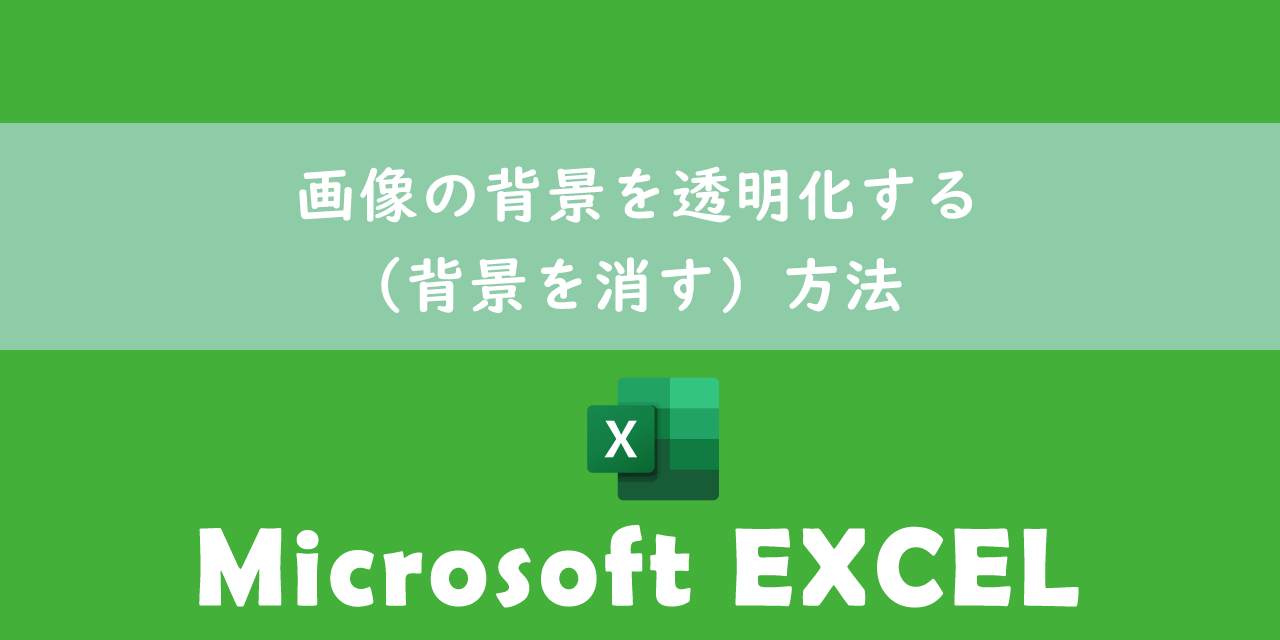 画像の背景を透明化する
（背景を消す）方法

X

Microsoft EXCEL